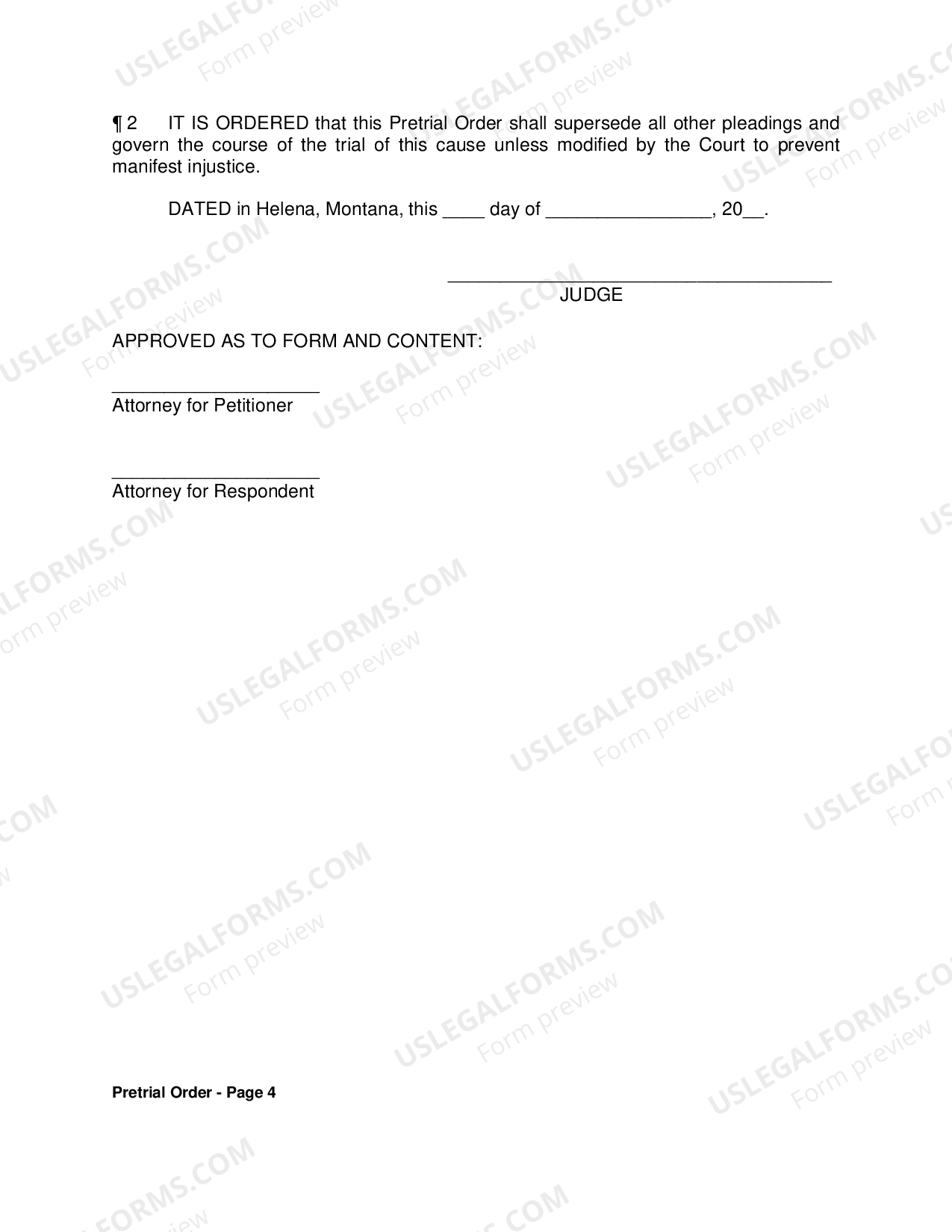 ¶ 2 IT IS ORDERED that this Pretrial Order shall supersede all other pleadings and govern the course of the trial of this cause unless modified by the Court to prevent manifest injustice.

DATED in Helena, Montana, this ____ day of ____, 20____.

____
JUDGE

APPROVED AS TO FORM AND CONTENT:

____
Attorney for Petitioner

____
Attorney for Respondent

Pretrial Order - Page 4

USLEGALFORMS.COM
Form preview